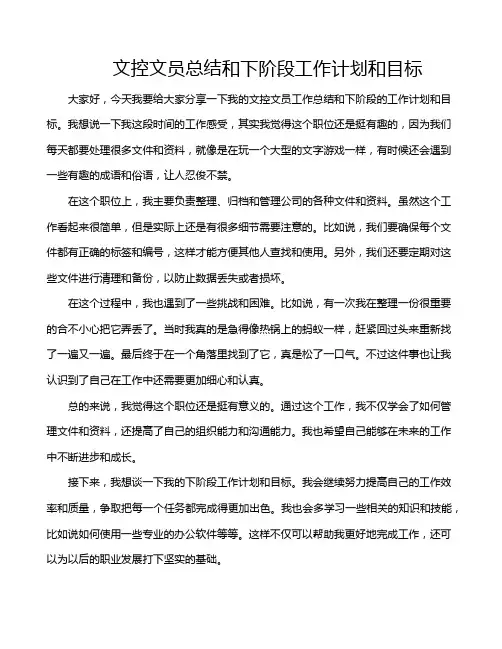 文控文员总结和下阶段工作计划和目标

大家好，今天我要给大家分享一下我的文控文员工作总结和下阶段的工作计划和目标。我想说一下我这段时间的工作感受，其实我觉得这个职位还是挺有趣的，因为我们每天都要处理很多文件和资料，就像是在玩一个大型的文字游戏一样，有时候还会遇到一些有趣的成语和俗语，让人忍俊不禁。

在这个职位上，我主要负责整理、归档和管理公司的各种文件和资料。虽然这个工作看起来很简单，但是实际上还是有很多细节需要注意的。比如说，我们要确保每个文件都有正确的标签和编号，这样才能方便其他人查找和使用。另外，我们还要定期对这些文件进行清理和备份，以防止数据丢失或者损坏。

在这个过程中，我也遇到了一些挑战和困难。比如说，有一次我在整理一份很重要的合不小心把它弄丢了。当时我真的是急得像热锅上的蚂蚁一样，赶紧回过头来重新找了一遍又一遍。最后终于在一个角落里找到了它，真是松了一口气。不过这件事也让我认识到了自己在工作中还需要更加细心和认真。

总的来说，我觉得这个职位还是挺有意义的。通过这个工作，我不仅学会了如何管理文件和资料，还提高了自己的组织能力和沟通能力。我也希望自己能够在未来的工作中不断进步和成长。

接下来，我想谈一下我的下阶段工作计划和目标。我会继续努力提高自己的工作效率和质量，争取把每一个任务都完成得更加出色。我也会多学习一些相关的知识和技能，比如说如何使用一些专业的办公软件等等。这样不仅可以帮助我更好地完成工作，还可以为以后的职业发展打下坚实的基础。